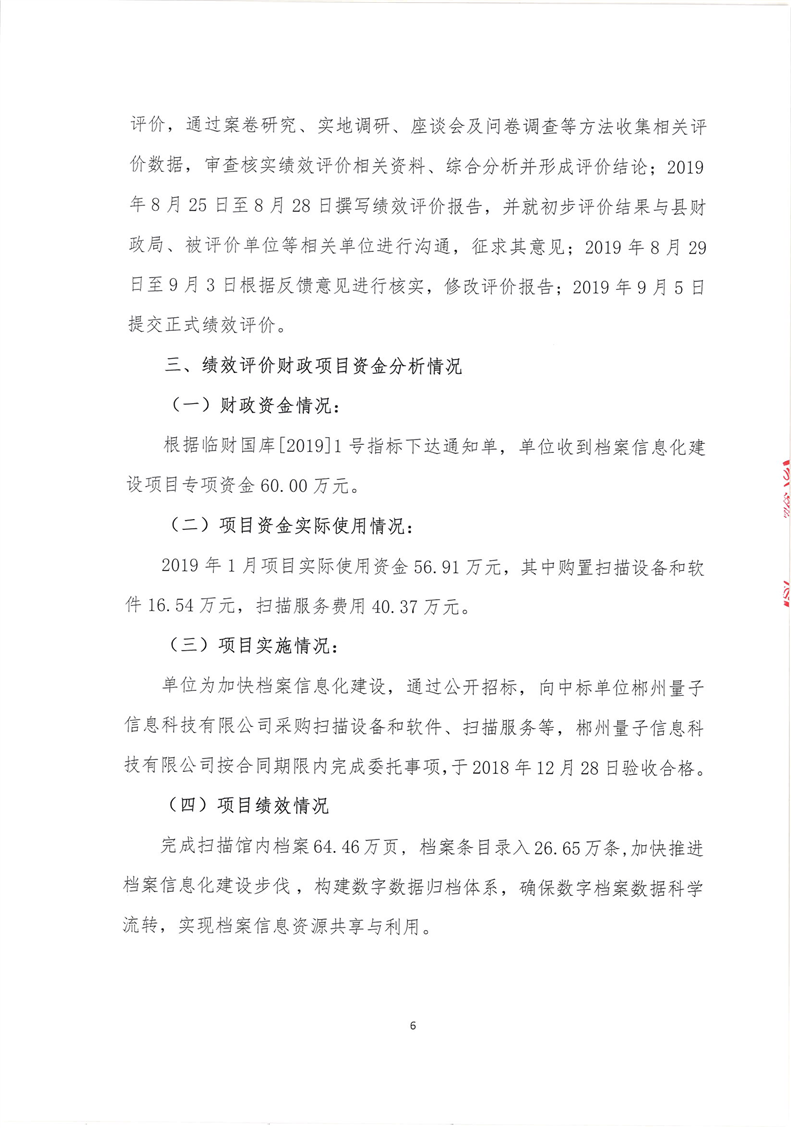 评价，通过案卷研究、实地调研、座谈会及问卷调查等方法收集相关评价数据，审查核实绩效评价相关资料、综合分析并形成评价结论；2019年8月25日至8月28日撰写绩效评价报告，并就初步评价结果与县财政局、被评价单位等相关单位进行沟通，征求其意见；2019年8月29日至9月3日根据反馈意见进行核实，修改评价报告；2019年9月5日提交正式绩效评价。

三、绩效评价财政项目资金分析情况

（一）财政资金情况：

根据临财国库[2019]1号指标下达通知单，单位收到档案信息化建设项目专项资金60.00万元。

（二）项目资金实际使用情况：

2019年1月项目实际使用资金56.91万元，其中购置扫描设备和软件16.54万元，扫描服务费用40.37万元。

（三）项目实施情况：

单位为加快档案信息化建设，通过公开招标，向中标单位郴州量子信息科技有限公司采购扫描设备和软件、扫描服务等，郴州量子信息科技有限公司按合同期限内完成委托事项，于2018年12月28日验收合格。

（四）项目绩效情况

完成扫描馆内档案64.46万页，档案条目录入26.65万条，加快推进档案信息化建设步伐，构建数字数据归档体系，确保数字档案数据科学流转，实现档案信息资源共享与利用。

6